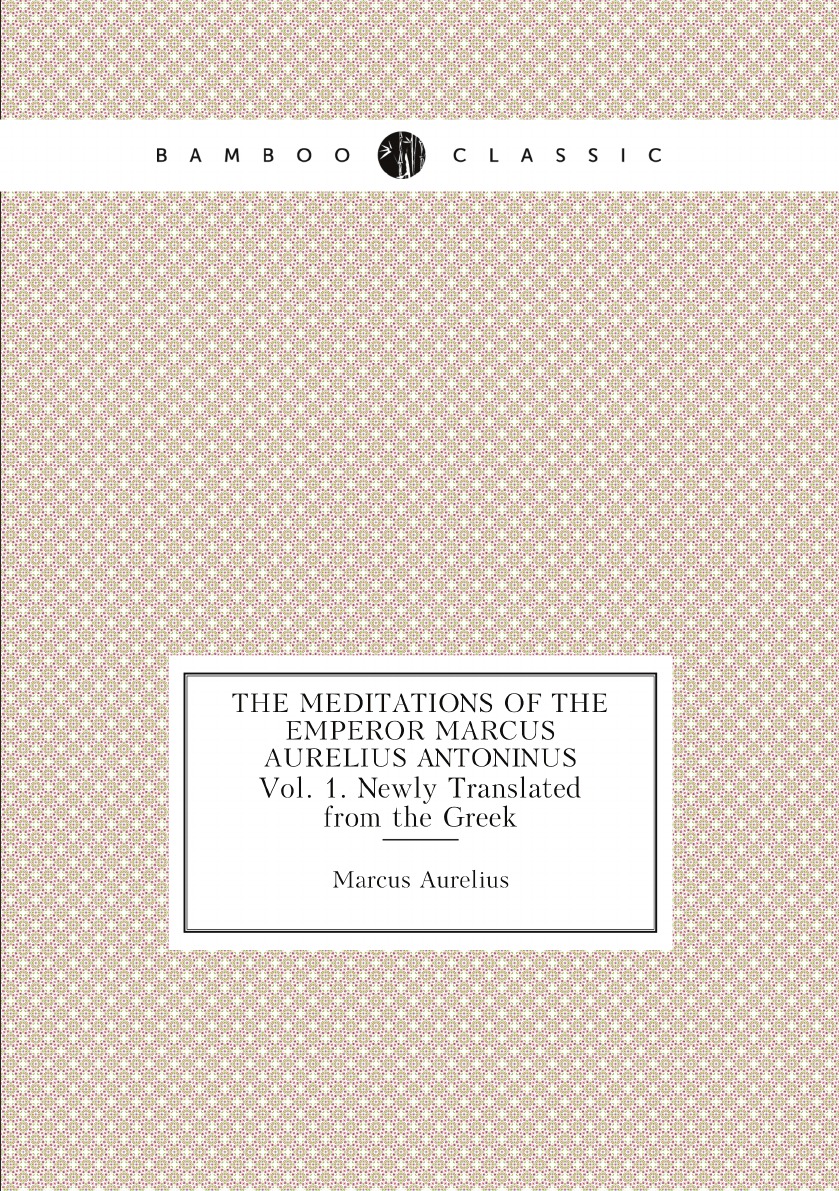 BAMBOO CLASSIC

THE MEDITATIONS OF THE EMPEROR MARCUS AURELIUS ANTONINUS Vol. 1. Newly Translated from the Greek

Marcus Aurelius